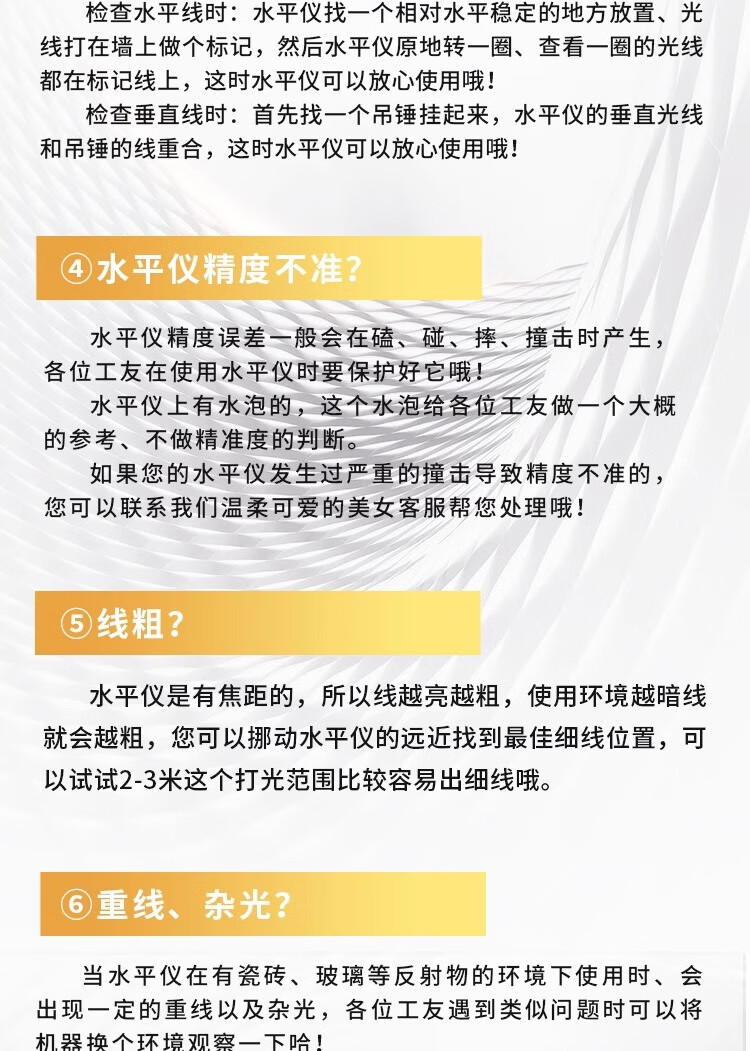 检查水平线时：水平仪找一个相对水平稳定的地方放置、光线打在墙上做个标记，然后水平仪原地转一圈、查看一圈的光线都在标记线上，这时水平仪可以放心使用哦！

检查垂直线时：首先找一个吊锤挂起来，水平仪的垂直光线和吊锤的线重合，这时水平仪可以放心使用哦！

④水平仪精度不准?

水平仪精度误差一般会在磕、碰、摔、撞击时产生，各位工友在使用水平仪时要保护好它哦！

水平仪上有水泡的，这个水泡给各位工友做一个大概的参考、不做精准度的判断。

如果您的水平仪发生过严重的撞击导致精度不准的，您可以联系我们温柔可爱的美女客服帮您处理哦！

⑤线粗?

水平仪是有焦距的，所以线越亮越粗，使用环境越暗线就会越粗，您可以挪动水平仪的远近找到最佳细线位置，可以试试2-3米这个打光范围比较容易出细线哦。

⑥重线、杂光?

当水平仪在有瓷砖、玻璃等反射物的环境下使用时、会出现一定的重线以及杂光，各位工友遇到类似问题时可以将机器换个环境观察一下哈！